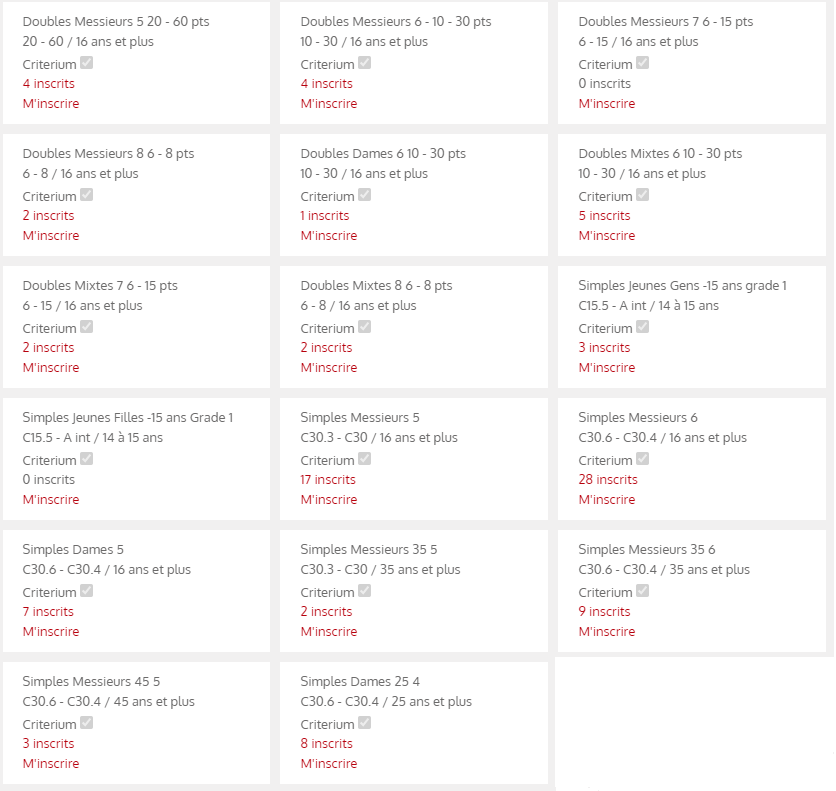 Doubles Messieurs 5 20 - 60 pts
20 - 60 / 16 ans et plus
Criterium
4 inscrits
M'inscrire

Doubles Messieurs 6 - 10 - 30 pts
10 - 30 / 16 ans et plus
Criterium
4 inscrits
M'inscrire

Doubles Messieurs 7 6 - 15 pts
6 - 15 / 16 ans et plus
Criterium
0 inscrits
M'inscrire

Doubles Messieurs 8 6 - 8 pts
6 - 8 / 16 ans et plus
Criterium
2 inscrits
M'inscrire

Doubles Dames 6 10 - 30 pts
10 - 30 / 16 ans et plus
Criterium
1 inscrits
M'inscrire

Doubles Mixtes 6 10 - 30 pts
10 - 30 / 16 ans et plus
Criterium
5 inscrits
M'inscrire

Doubles Mixtes 7 6 - 15 pts
6 - 15 / 16 ans et plus
Criterium
2 inscrits
M'inscrire

Doubles Mixtes 8 6 - 8 pts
6 - 8 / 16 ans et plus
Criterium
2 inscrits
M'inscrire

Simples Jeunes Gens -15 ans grade 1
C15.5 - A int / 14 à 15 ans
Criterium
3 inscrits
M'inscrire

Simples Jeunes Filles -15 ans Grade 1
C15.5 - A int / 14 à 15 ans
Criterium
0 inscrits
M'inscrire

Simples Messieurs 5
C30.3 - C30 / 16 ans et plus
Criterium
17 inscrits
M'inscrire

Simples Messieurs 6
C30.6 - C30.4 / 16 ans et plus
Criterium
28 inscrits
M'inscrire

Simples Dames 5
C30.6 - C30.4 / 16 ans et plus
Criterium
7 inscrits
M'inscrire

Simples Messieurs 35 5
C30.3 - C30 / 35 ans et plus
Criterium
2 inscrits
M'inscrire

Simples Messieurs 35 6
C30.6 - C30.4 / 35 ans et plus
Criterium
9 inscrits
M'inscrire

Simples Messieurs 45 5
C30.6 - C30.4 / 45 ans et plus
Criterium
3 inscrits
M'inscrire

Simples Dames 25 4
C30.6 - C30.4 / 25 ans et plus
Criterium
8 inscrits
M'inscrire